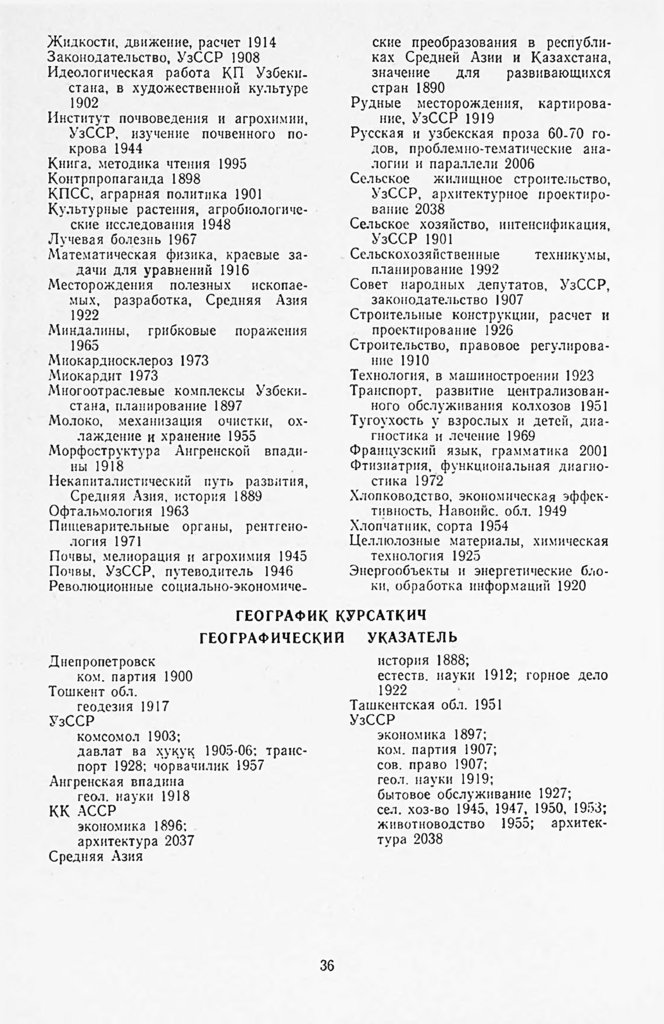 Жидкости, движение, расчет 1914
Законодательство, УзССР 1908
Идеологическая работа КП Узбекистана, в художественной культуре 1902
Институт почвоведения и агрохимии, УзССР, изучение почвенного покрова 1944
Книга, методика чтения 1995
Контрпропаганда 1898
КПСС, аграрная политика 1901
Культурные растения, агробиологические исследования 1948
Лучевая болезнь 1967
Математическая физика, краевые задачи для уравнений 1916
Месторождения полезных ископаемых, разработка, Средняя Азия 1922
Миндалины, грибковые поражения 1965
Миокардиосклероз 1973
Миокардит 1973
Многоотраслевые комплексы Узбекистана, планирование 1897
Молоко, механизация очистки, охлаждение и хранение 1955
Морфоструктура Ангренской впадины 1918
Некапиталистический путь развития, Средняя Азия, история 1889
Офтальмология 1963
Пищеварительные органы, рентгенология 1971
Почвы, мелиорация и агрохимия 1945
Почвы, УзССР, путеводитель 1946
Революционные социально-экономические преобразования в республиках Средней Азии и Казахстана, значение для развивающихся стран 1890
Рудные месторождения, картирование, УзССР 1919
Русская и узбекская проза 60-70 годов, проблемно-тематические аналогии и параллели 2006
Сельское жилищное строительство, УзССР, архитектурное проектирование 2038
Сельское хозяйство, интенсификация, УзССР 1901
Сельскохозяйственные техникумы, планирование 1992
Совет народных депутатов, УзССР, законодательство 1907
Строительные конструкции, расчет и проектирование 1926
Строительство, правовое регулирование 1910
Технология, в машиностроении 1923
Транспорт, развитие централизованного обслуживания колхозов 1951
Тугоухость у взрослых и детей, диагностика и лечение 1969
Французский язык, грамматика 2001
Фтизиатрия, функциональная диагностика 1972
Хлопководство, экономическая эффективность, Навоийс. обл. 1949
Хлопчатник, сорта 1954
Целлюлозные материалы, химическая технология 1925
Энергообъекты и энергетические блоки, обработка информаций 1920

ГЕОГРАФИК КУРСАТКИЧ
ГЕОГРАФИЧЕСКИЙ УКАЗАТЕЛЬ

Днепропетровск
ком. партия 1900
Тошкент обл.
геодезия 1917
УзССР
комсомол 1903;
давлат ва ҳуқуқ 1905-06; транспорт 1928; чорвачилик 1957
Ангренская впадина
геол. науки 1918
КК АССР
экономика 1896;
архитектура 2037
Средняя Азия
история 1888;
естеств. науки 1912; горное дело 1922
Ташкентская обл. 1951
УзССР
экономика 1897;
ком. партия 1907;
сов. право 1907;
геол. науки 1919;
бытовое обслуживание 1927;
сел. хоз-во 1945, 1947, 1950, 1953;
животноводство 1955; архитектура 2038

36